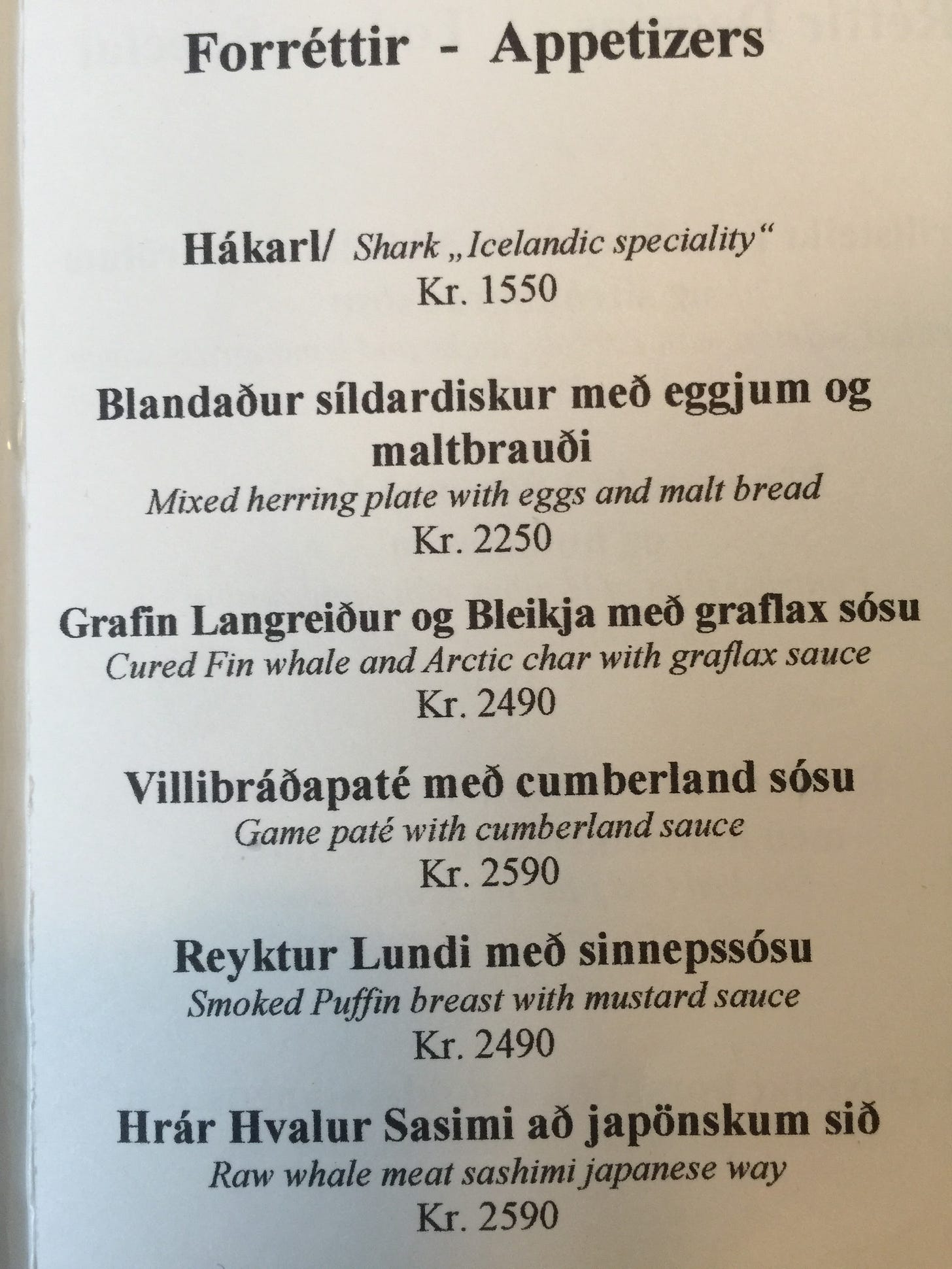 Forréttir - Appetizers

Hákarl/ Shark „Icelandic speciality“
Kr. 1550

Blandaður síldardiskur með eggjum og maltbrauði
Mixed herring plate with eggs and malt bread
Kr. 2250

Grafin Langreiður og Bleikja með graflax sósu
Cured Fin whale and Arctic char with graflax sauce
Kr. 2490

Villibráðapaté með cumberland sósu
Game paté with cumberland sauce
Kr. 2590

Reyktur Lundi með sinnepssósu
Smoked Puffin breast with mustard sauce
Kr. 2490

Hrár Hvalur Sasimi að japönskum sið
Raw whale meat sashimi japanese way
Kr. 2590